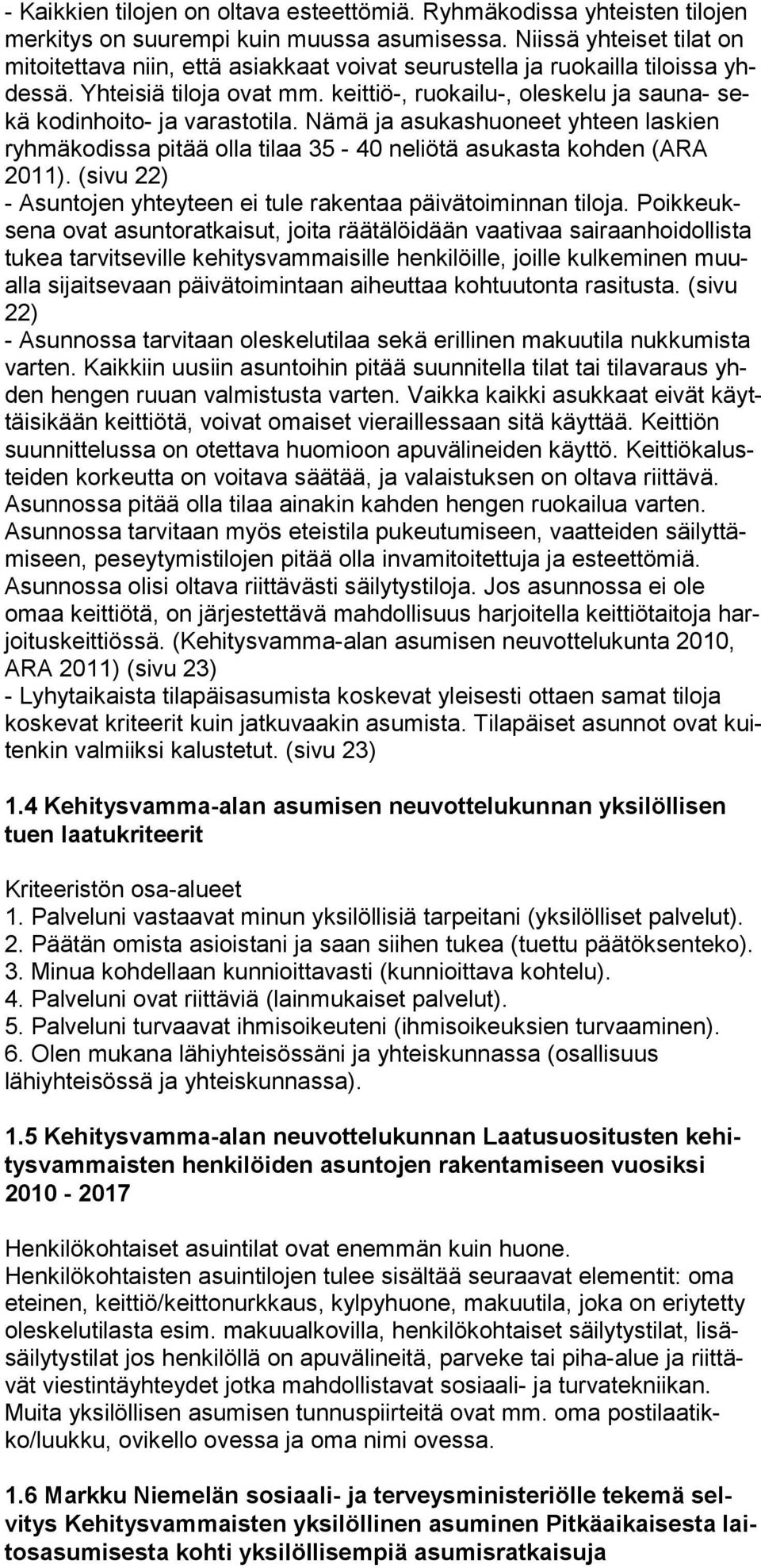 - Kaikkien tilojen on oltava esteettömiä. Ryhmäkodissa yhteisten tilojen merkitys on suurempi kuin muussa asumisessa. Niissä yhteiset tilat on mitoitettava niin, että asiakkaat voivat seurustella ja ruokailla tiloissa yhdessä. Yhteisiä tiloja ovat mm. keittiö-, ruokailu-, oleskelu ja sauna- sekä kodinhoito- ja varastotila. Nämä ja asukashuoneet yhteen laskien ryhmäkodissa pitää olla tilaa 35 - 40 neliötä asukasta kohden (ARA 2011). (sivu 22)
- Asuntojen yhteyteen ei tule rakentaa päivätoiminnan tiloja. Poikkeuksena ovat asuntoratkaisut, joita räätälöidään vaativaa sairaanhoidollista tukea tarvitseville kehitysvammaisille henkilöille, joille kulkeminen muualla sijaitsevaan päivätoimintaan aiheuttaa kohtuutonta rasitusta. (sivu 22)
- Asunnossa tarvitaan oleskelutilaa sekä erillinen makuutila nukkumista varten. Kaikkiin uusiin asuntoihin pitää suunnitella tilat tai tilavaraus yhden hengen ruuan valmistusta varten. Vaikka kaikki asukkaat eivät käyttäisikään keittiötä, voivat omaiset vieraillessaan sitä käyttää. Keittiön suunnittelussa on otettava huomioon apuvälineiden käyttö. Keittiökalusteiden korkeutta on voitava säätää, ja valaistuksen on oltava riittävä. Asunnossa pitää olla tilaa ainakin kahden hengen ruokailua varten. Asunnossa tarvitaan myös eteistila pukeutumiseen, vaatteiden säilyttämiseen, peseytymistilojen pitää olla invamitoitettuja ja esteettömiä. Asunnossa olisi oltava riittävästi säilytystiloja. Jos asunnossa ei ole omaa keittiötä, on järjestettävä mahdollisuus harjoitella keittiötaitoja harjoituskeittiössä. (Kehitysvamma-alan asumisen neuvottelukunta 2010, ARA 2011) (sivu 23)
- Lyhytaikaista tilapäisasumista koskevat yleisesti ottaen samat tiloja koskevat kriteerit kuin jatkuvaakin asumista. Tilapäiset asunnot ovat kuitenkin valmiiksi kalustetut. (sivu 23)

1.4 Kehitysvamma-alan asumisen neuvottelukunnan yksilöllisen tuen laatukriteerit

Kriteeristön osa-alueet
1. Palveluni vastaavat minun yksilöllisiä tarpeitani (yksilölliset palvelut).
2. Päätän omista asioistani ja saan siihen tukea (tuettu päätöksenteko).
3. Minua kohdellaan kunnioittavasti (kunnioittava kohtelu).
4. Palveluni ovat riittäviä (lainmukaiset palvelut).
5. Palveluni turvaavat ihmisoikeuteni (ihmisoikeuksien turvaaminen).
6. Olen mukana lähiyhteisössäni ja yhteiskunnassa (osallisuus lähiyhteisössä ja yhteiskunnassa).

1.5 Kehitysvamma-alan neuvottelukunnan Laatusuositusten kehitysvammaisten henkilöiden asuntojen rakentamiseen vuosiksi 2010 - 2017

Henkilökohtaiset asuintilat ovat enemmän kuin huone.
Henkilökohtaisten asuintilojen tulee sisältää seuraavat elementit: oma eteinen, keittiö/keittonurkkaus, kylpyhuone, makuutila, joka on eriytetty oleskelutilasta esim. makuualkovilla, henkilökohtaiset säilytystilat, lisäsäilytystilat jos henkilöllä on apuvälineitä, parveke tai piha-alue ja riittävät viestintäyhteydet jotka mahdollistavat sosiaali- ja turvatekniikan. Muita yksilöllisen asumisen tunnuspiirteitä ovat mm. oma postilaatikko/luukku, ovikello ovessa ja oma nimi ovessa.

1.6 Markku Niemelän sosiaali- ja terveysministeriölle tekemä selvitys Kehitysvammaisten yksilöllinen asuminen Pitkäaikaisesta laitosasumisesta kohti yksilöllisempiä asumisratkaisuja